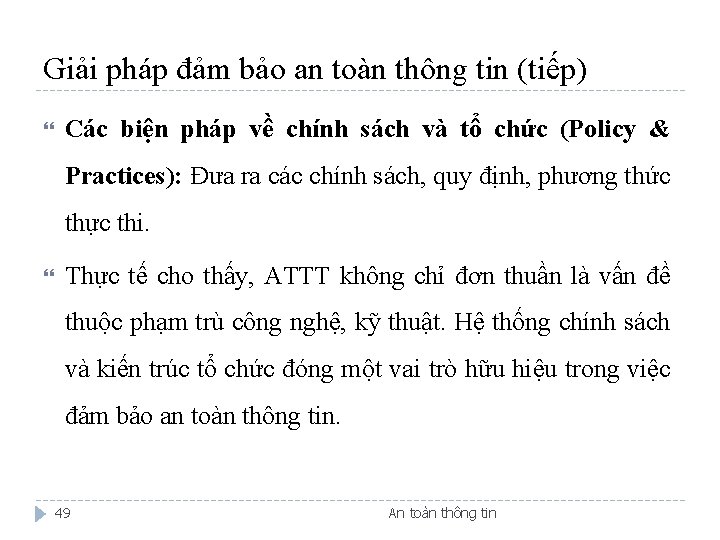 Giải pháp đảm bảo an toàn thông tin (tiếp)

Các biện pháp về chính sách và tổ chức (Policy & Practices): Đưa ra các chính sách, quy định, phương thức thực thi.

Thực tế cho thấy, ATTT không chỉ đơn thuần là vấn đề thuộc phạm trù công nghệ, kỹ thuật. Hệ thống chính sách và kiến trúc tổ chức đóng một vai trò hữu hiệu trong việc đảm bảo an toàn thông tin.

49

An toàn thông tin